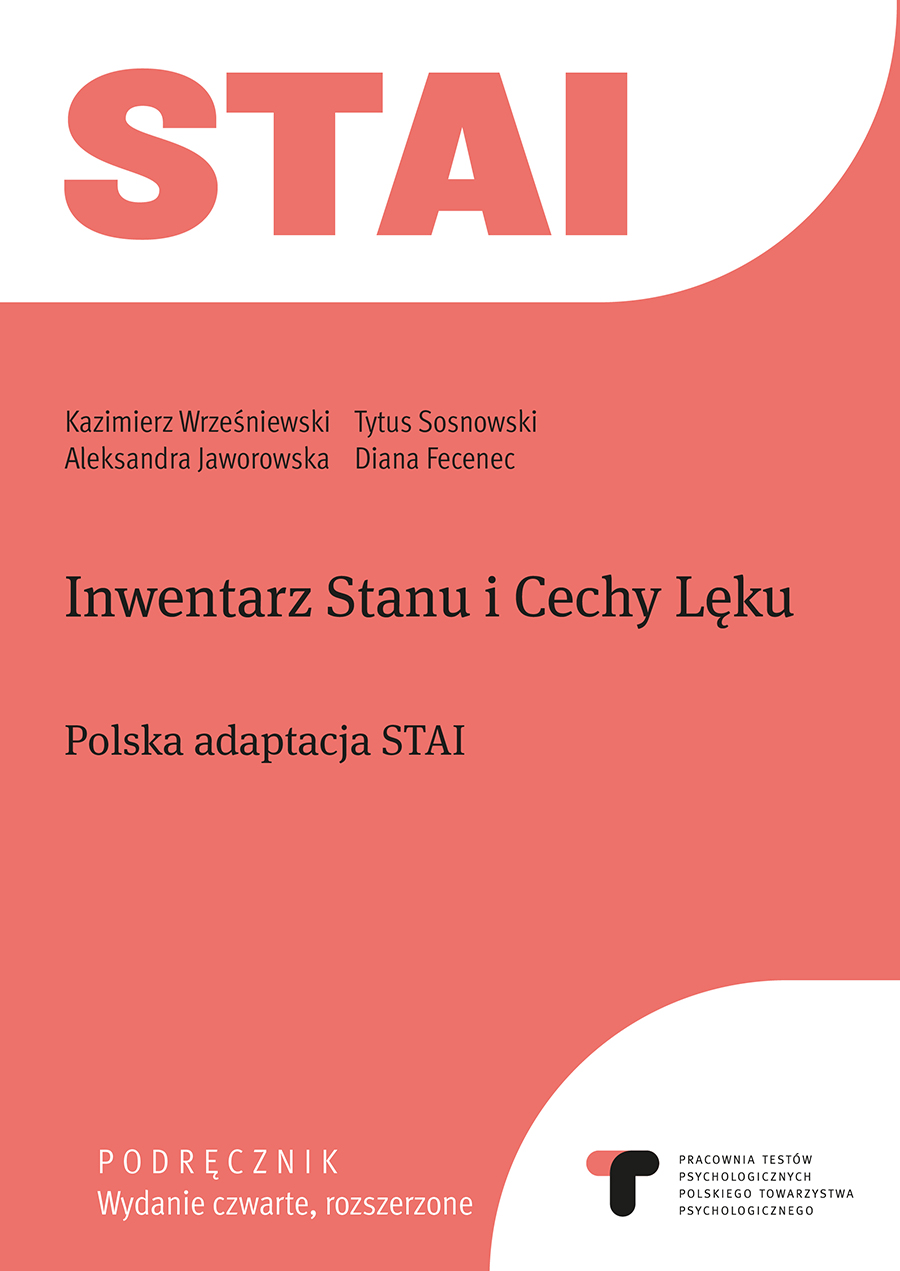 STAI

Kazimierz Wrześniewski Tytus Sosnowski
Aleksandra Jaworowska Diana Fecenec

Inwentarz Stanu i Cechy Lęku

Polska adaptacja STAI

PODRĘCZNIK
Wydanie czwarte, rozszerzone

PRACOWNIA TESTÓW
PSYCHOLOGICZNYCH
POLSKIEGO TOWARZYSTWA
PSYCHOLOGICZNEGO